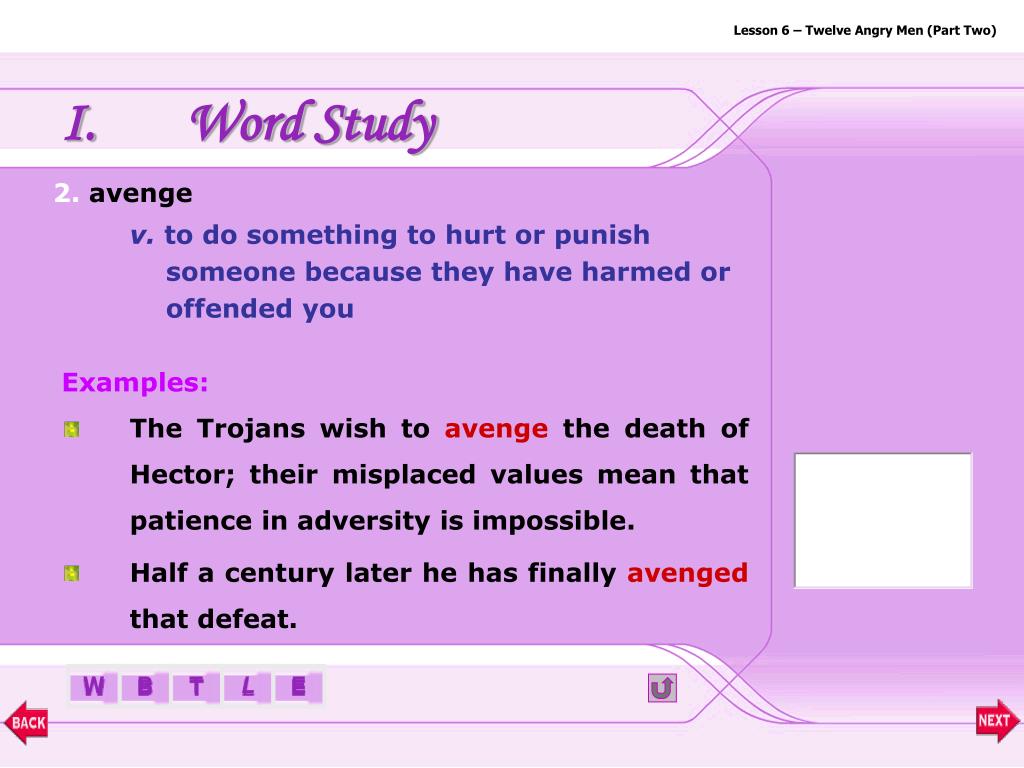 Lesson 6 – Twelve Angry Men (Part Two)

I. Word Study

2. avenge

v. to do something to hurt or punish someone because they have harmed or offended you

Examples:

The Trojans wish to avenge the death of Hector; their misplaced values mean that patience in adversity is impossible.

Half a century later he has finally avenged that defeat.

W B T L E

BACK

NEXT